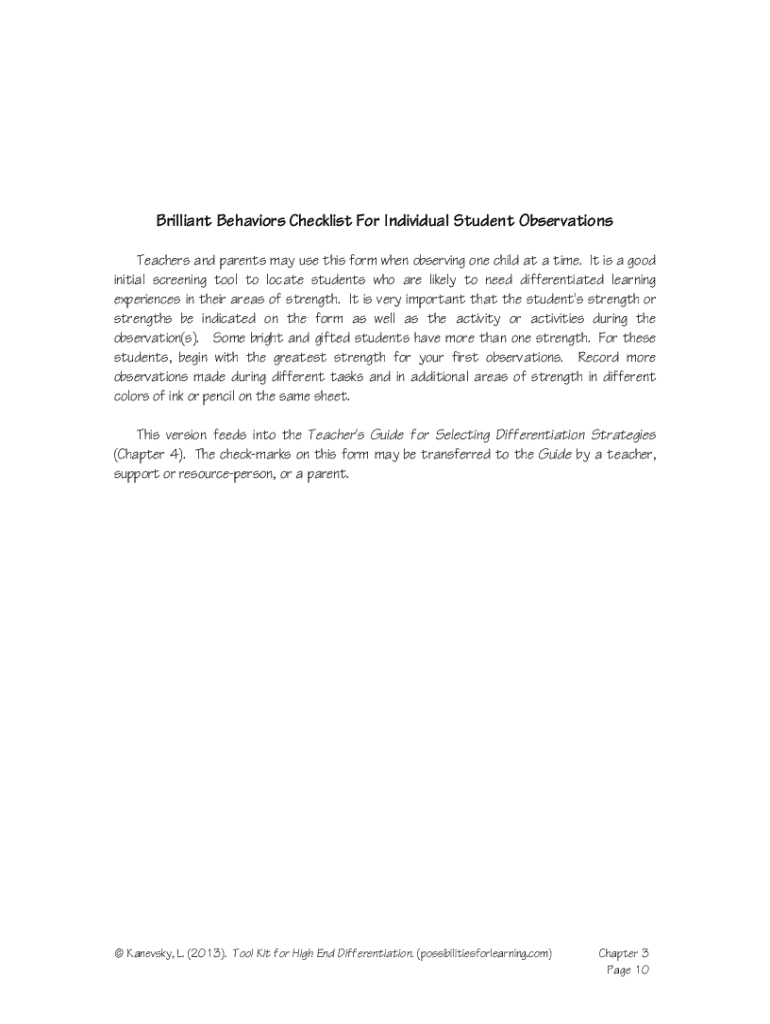 Brilliant Behaviors Checklist For Individual Student Observations

Teachers and parents may use this form when observing one child at a time. It is a good initial screening tool to locate students who are likely to need differentiated learning experiences in their areas of strength. It is very important that the student's strength or strengths be indicated on the form as well as the activity or activities during the observation(s). Some bright and gifted students have more than one strength. For these students, begin with the greatest strength for your first observations. Record more observations made during different tasks and in additional areas of strength in different colors of ink or pencil on the same sheet.

This version feeds into the Teacher's Guide for Selecting Differentiation Strategies (Chapter 4). The check-marks on this form may be transferred to the Guide by a teacher, support or resource-person, or a parent.

© Kanevsky, L. (2013). Tool Kit for High End Differentiation. (possibilitiesforlearning.com)

Chapter 3
Page 10